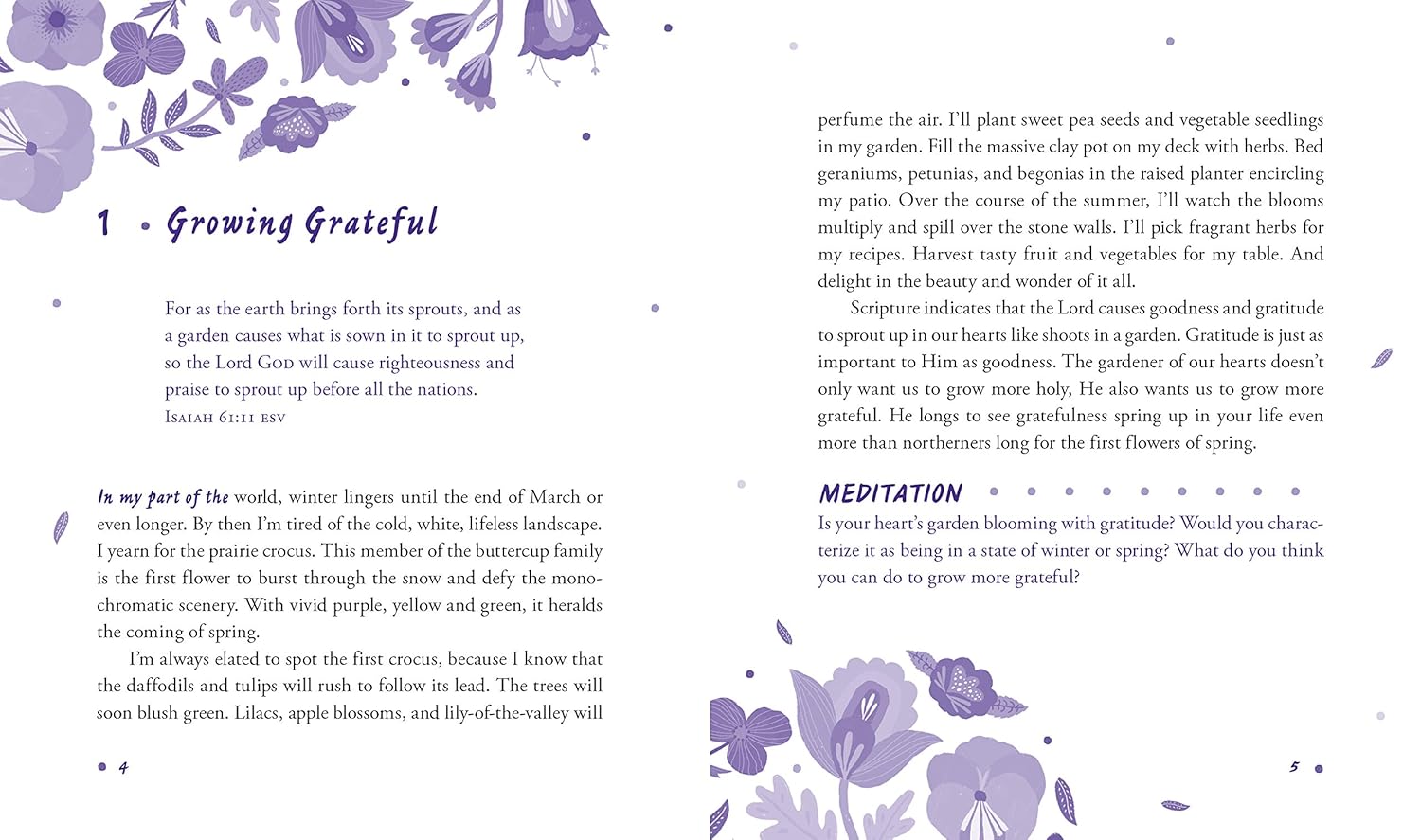 1 • Growing Grateful

For as the earth brings forth its sprouts, and as a garden causes what is sown in it to sprout up, so the Lord God will cause righteousness and praise to sprout up before all the nations.
Isaiah 61:11 esv

In my part of the world, winter lingers until the end of March or even longer. By then I'm tired of the cold, white, lifeless landscape. I yearn for the prairie crocus. This member of the buttercup family is the first flower to burst through the snow and defy the monochromatic scenery. With vivid purple, yellow and green, it heralds the coming of spring.

I'm always elated to spot the first crocus, because I know that the daffodils and tulips will rush to follow its lead. The trees will soon blush green. Lilacs, apple blossoms, and lily-of-the-valley will

4

perfume the air. I'll plant sweet pea seeds and vegetable seedlings in my garden. Fill the massive clay pot on my deck with herbs. Bed geraniums, petunias, and begonias in the raised planter encircling my patio. Over the course of the summer, I'll watch the blooms multiply and spill over the stone walls. I'll pick fragrant herbs for my recipes. Harvest tasty fruit and vegetables for my table. And delight in the beauty and wonder of it all.

Scripture indicates that the Lord causes goodness and gratitude to sprout up in our hearts like shoots in a garden. Gratitude is just as important to Him as goodness. The gardener of our hearts doesn't only want us to grow more holy, He also wants us to grow more grateful. He longs to see gratefulness spring up in your life even more than northerners long for the first flowers of spring.

MEDITATION

Is your heart's garden blooming with gratitude? Would you characterize it as being in a state of winter or spring? What do you think you can do to grow more grateful?

5